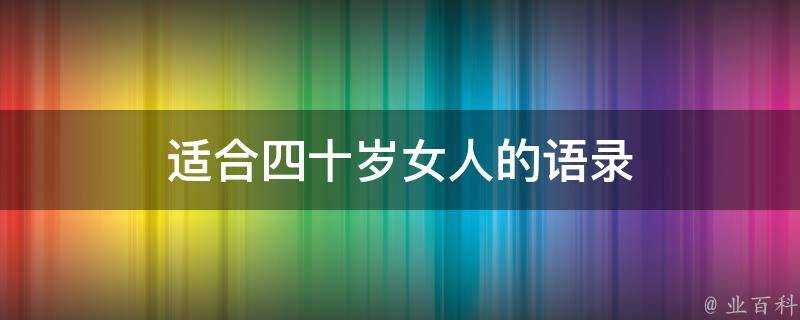 适合四十岁女人的语录

@ 业百科